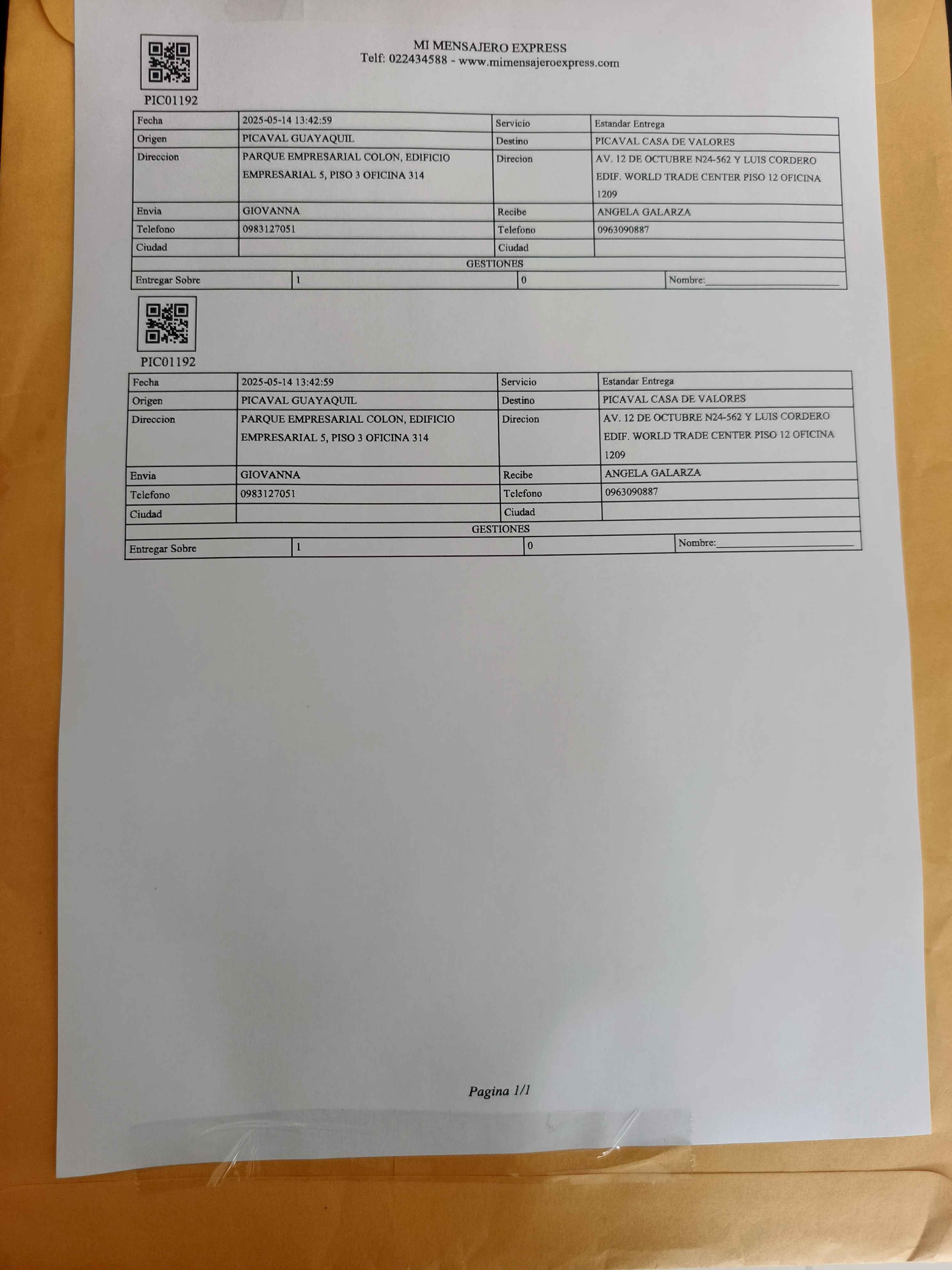 MI MENSAJERO EXPRESS
Telf: 022434588 - www.mimensajeroexpress.com

PIC01192

| Fecha | 2025-05-14 13:42:59 | Servicio | Estandar Entrega |
|---|---|---|---|
| Origen | PICAVAL GUAYAQUIL | Destino | PICAVAL CASA DE VALORES |
| Direccion | PARQUE EMPRESARIAL COLON, EDIFICIO EMPRESARIAL 5, PISO 3 OFICINA 314 | Direcion | AV. 12 DE OCTUBRE N24-562 Y LUIS CORDERO EDIF. WORLD TRADE CENTER PISO 12 OFICINA 1209 |
| Envia | GIOVANNA | Recibe | ANGELA GALARZA |
| Telefono | 0983127051 | Telefono | 0963090887 |
| Ciudad | | Ciudad | |
| GESTIONES | | | |
| Entregar Sobre | 1 | 0 | Nombre:____ |

PIC01192

| Fecha | 2025-05-14 13:42:59 | Servicio | Estandar Entrega |
|---|---|---|---|
| Origen | PICAVAL GUAYAQUIL | Destino | PICAVAL CASA DE VALORES |
| Direccion | PARQUE EMPRESARIAL COLON, EDIFICIO EMPRESARIAL 5, PISO 3 OFICINA 314 | Direcion | AV. 12 DE OCTUBRE N24-562 Y LUIS CORDERO EDIF. WORLD TRADE CENTER PISO 12 OFICINA 1209 |
| Envia | GIOVANNA | Recibe | ANGELA GALARZA |
| Telefono | 0983127051 | Telefono | 0963090887 |
| Ciudad | | Ciudad | |
| GESTIONES | | | |
| Entregar Sobre | 1 | 0 | Nombre:____ |

Pagina 1/1